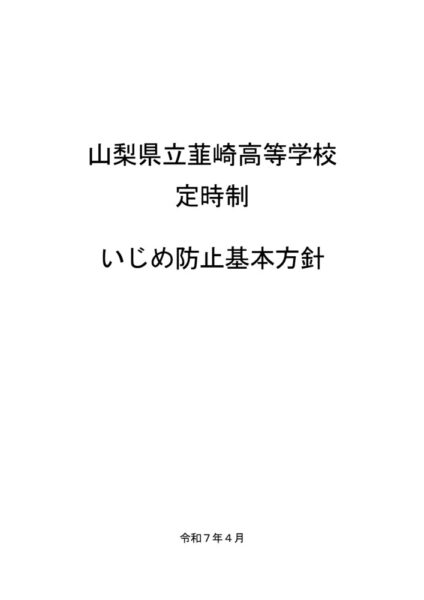 山梨県立韮崎高等学校
定時制

いじめ防止基本方針

令和７年４月